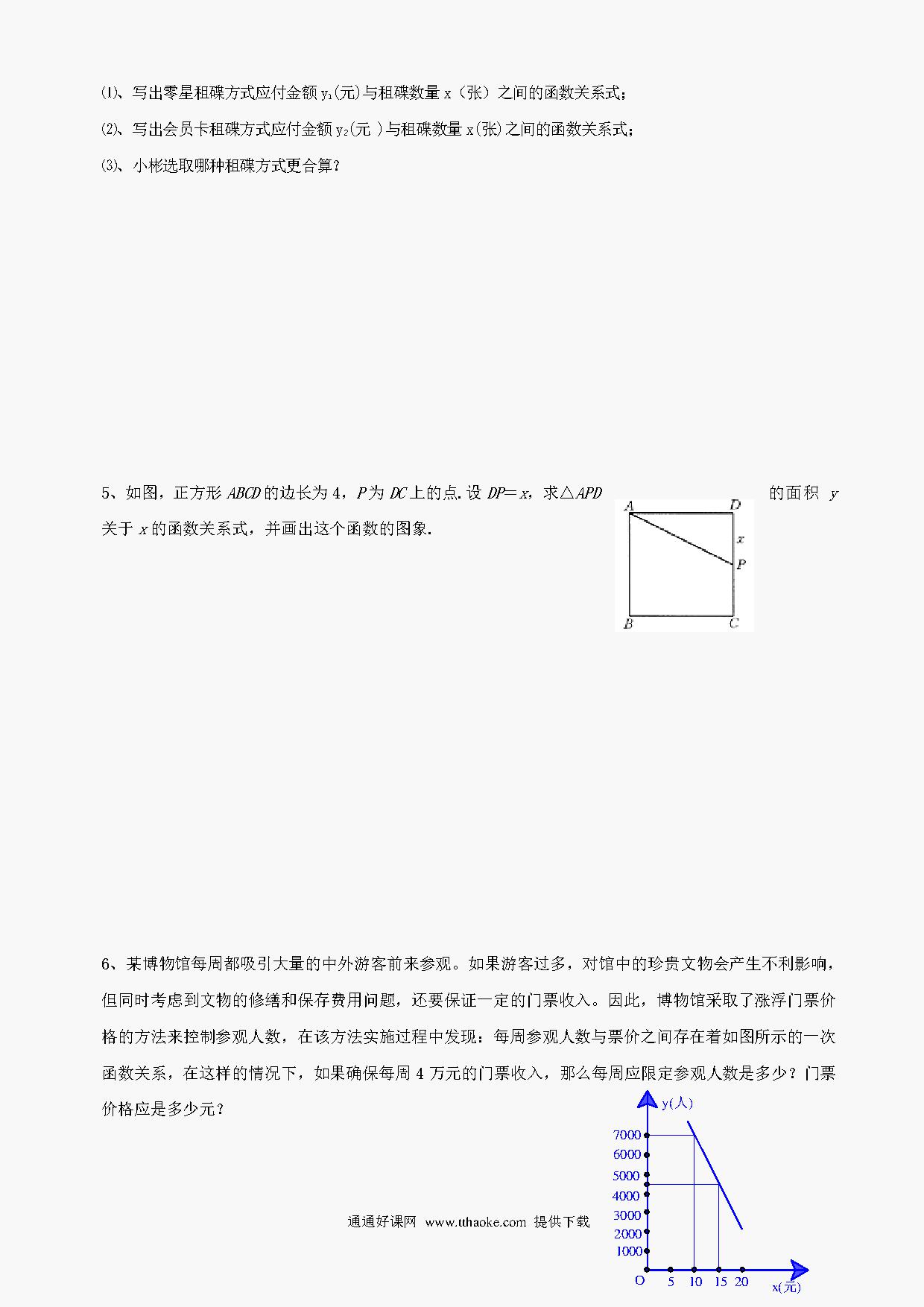 ⑴、写出零星租碟方式应付金额 $y_1$(元)与租碟数量 x（张）之间的函数关系式；

⑵、写出会员卡租碟方式应付金额 $y_2$(元 )与租碟数量 x(张)之间的函数关系式；

⑶、小彬选取哪种租碟方式更合算？

5、如图，正方形 $ABCD$ 的边长为 4，$P$ 为 $DC$ 上的点. 设 $DP=x$，求△$APD$ 的面积 $y$ 关于 $x$ 的函数关系式，并画出这个函数的图象.

A D x P B C

6、某博物馆每周都吸引大量的中外游客前来参观。如果游客过多，对馆中的珍贵文物会产生不利影响，但同时考虑到文物的修缮和保存费用问题，还要保证一定的门票收入。因此，博物馆采取了涨浮门票价格的方法来控制参观人数，在该方法实施过程中发现：每周参观人数与票价之间存在着如图所示的一次函数关系，在这样的情况下，如果确保每周 4 万元的门票收入，那么每周应限定参观人数是多少？门票价格应是多少元？

y(人)
7000
6000
5000
4000
3000
2000
1000
O 5 10 15 20 x(元)

通通好课网 www.tthaoke.com 提供下载